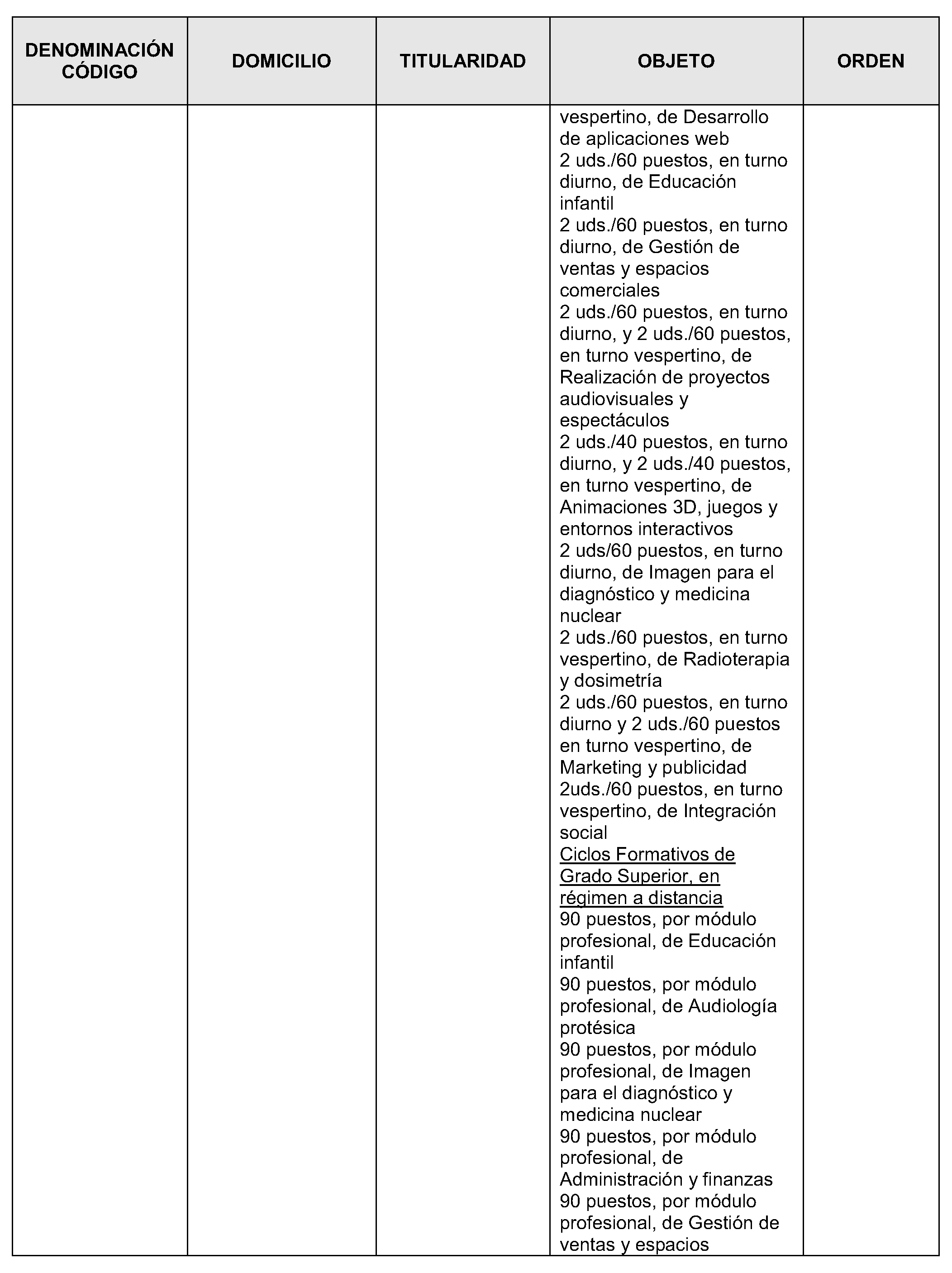 | DENOMINACIÓN CÓDIGO | DOMICILIO | TITULARIDAD | OBJETO | ORDEN |
|---|---|---|---|---|
| | | | vespertino, de Desarrollo de aplicaciones web<br>2 uds./60 puestos, en turno diurno, de Educación infantil<br>2 uds./60 puestos, en turno diurno, de Gestión de ventas y espacios comerciales<br>2 uds./60 puestos, en turno diurno, y 2 uds./60 puestos, en turno vespertino, de Realización de proyectos audiovisuales y espectáculos<br>2 uds./40 puestos, en turno diurno, y 2 uds./40 puestos, en turno vespertino, de Animaciones 3D, juegos y entornos interactivos<br>2 uds/60 puestos, en turno diurno, de Imagen para el diagnóstico y medicina nuclear<br>2 uds./60 puestos, en turno vespertino, de Radioterapia y dosimetría<br>2 uds./60 puestos, en turno diurno y 2 uds./60 puestos en turno vespertino, de Marketing y publicidad<br>2uds./60 puestos, en turno vespertino, de Integración social<br>Ciclos Formativos de Grado Superior, en régimen a distancia<br>90 puestos, por módulo profesional, de Educación infantil<br>90 puestos, por módulo profesional, de Audiología protésica<br>90 puestos, por módulo profesional, de Imagen para el diagnóstico y medicina nuclear<br>90 puestos, por módulo profesional, de Administración y finanzas<br>90 puestos, por módulo profesional, de Gestión de ventas y espacios | |